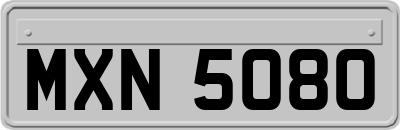 MXN 5080